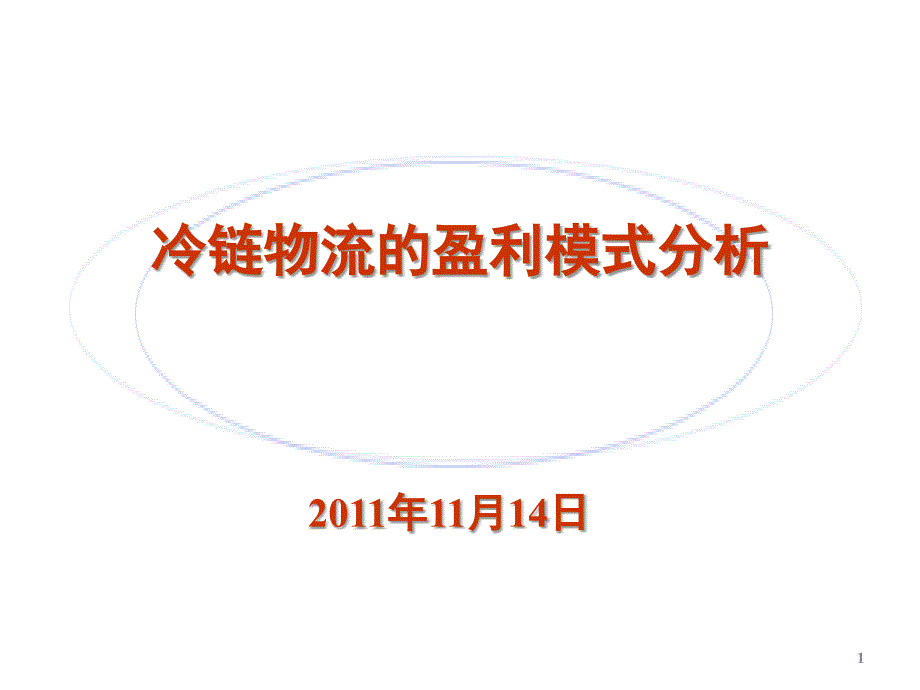 冷链物流的盈利模式分析

2011年11月14日

1